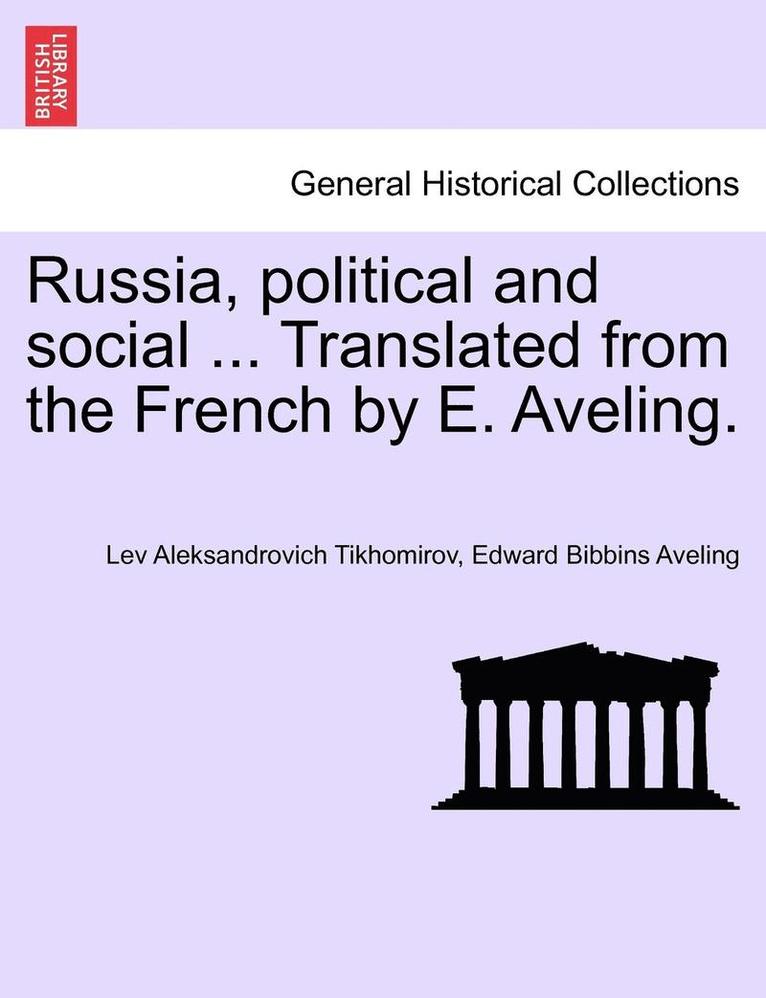 BRITISH LIBRARY

General Historical Collections

Russia, political and social ... Translated from the French by E. Aveling.

Lev Aleksandrovich Tikhomirov, Edward Bibbins Aveling